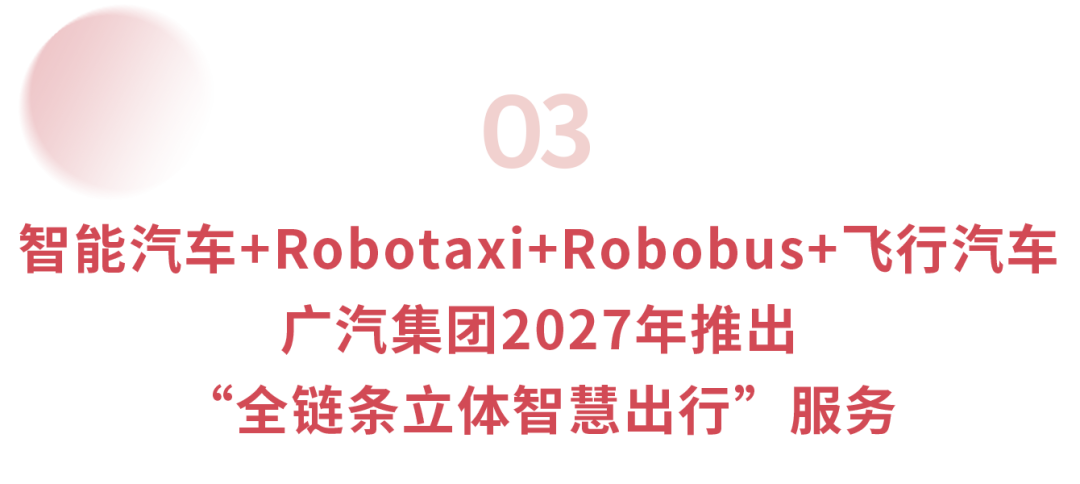 03

智能汽车+Robotaxi+Robobus+飞行汽车
广汽集团2027年推出
“全链条立体智慧出行”服务